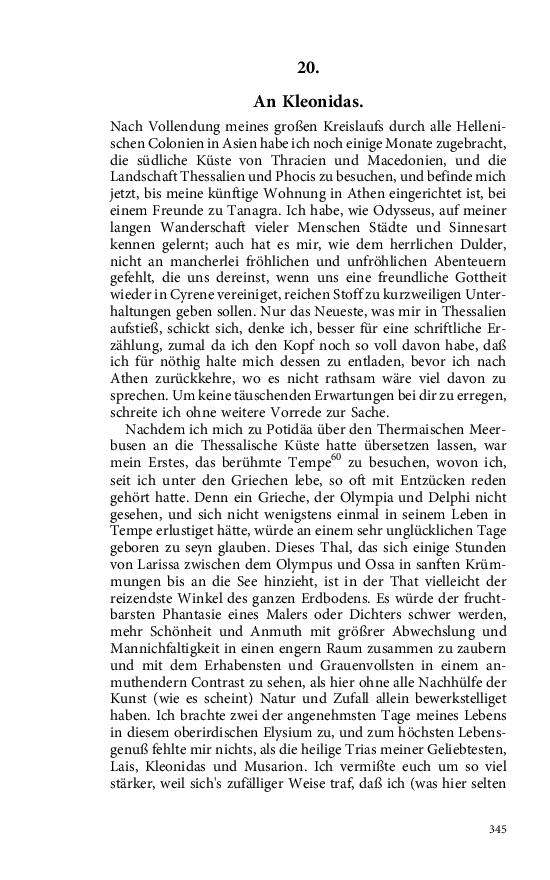 20.

An Kleonidas.

Nach Vollendung meines großen Kreislaufs durch alle Hellenischen Colonien in Asien habe ich noch einige Monate zugebracht, die südliche Küste von Thracien und Macedonien, und die Landschaft Thessalien und Phocis zu besuchen, und befinde mich jetzt, bis meine künftige Wohnung in Athen eingerichtet ist, bei einem Freunde zu Tanagra. Ich habe, wie Odysseus, auf meiner langen Wanderschaft vieler Menschen Städte und Sinnesart kennen gelernt; auch hat es mir, wie dem herrlichen Dulder, nicht an mancherlei fröhlichen und unfröhlichen Abenteuern gefehlt, die uns dereinst, wenn uns eine freundliche Gottheit wieder in Cyrene vereiniget, reichen Stoff zu kurzweiligen Unterhaltungen geben sollen. Nur das Neueste, was mir in Thessalien aufstieß, schickt sich, denke ich, besser für eine schriftliche Erzählung, zumal da ich den Kopf noch so voll davon habe, daß ich für nöthig halte mich dessen zu entladen, bevor ich nach Athen zurückkehre, wo es nicht rathsam wäre viel davon zu sprechen. Um keine täuschenden Erwartungen bei dir zu erregen, schreite ich ohne weitere Vorrede zur Sache.

Nachdem ich mich zu Potidäa über den Thermaischen Meerbusen an die Thessalische Küste hatte übersetzen lassen, war mein Erstes, das berühmte Tempe$^{60}$ zu besuchen, wovon ich, seit ich unter den Griechen lebe, so oft mit Entzücken reden gehört hatte. Denn ein Grieche, der Olympia und Delphi nicht gesehen, und sich nicht wenigstens einmal in seinem Leben in Tempe erlustiget hätte, würde an einem sehr unglücklichen Tage geboren zu seyn glauben. Dieses Thal, das sich einige Stunden von Larissa zwischen dem Olympus und Ossa in sanften Krümmungen bis an die See hinzieht, ist in der That vielleicht der reizendste Winkel des ganzen Erdbodens. Es würde der fruchtbarsten Phantasie eines Malers oder Dichters schwer werden, mehr Schönheit und Anmuth mit größrer Abwechslung und Mannichfaltigkeit in einen engern Raum zusammen zu zaubern und mit dem Erhabensten und Grauenvollsten in einem anmuthendern Contrast zu sehen, als hier ohne alle Nachhülfe der Kunst (wie es scheint) Natur und Zufall allein bewerkstelliget haben. Ich brachte zwei der angenehmsten Tage meines Lebens in diesem oberirdischen Elysium zu, und zum höchsten Lebensgenuß fehlte mir nichts, als die heilige Trias meiner Geliebtesten, Lais, Kleonidas und Musarion. Ich vermißte euch um so viel stärker, weil sich's zufälliger Weise traf, daß ich (was hier selten

345